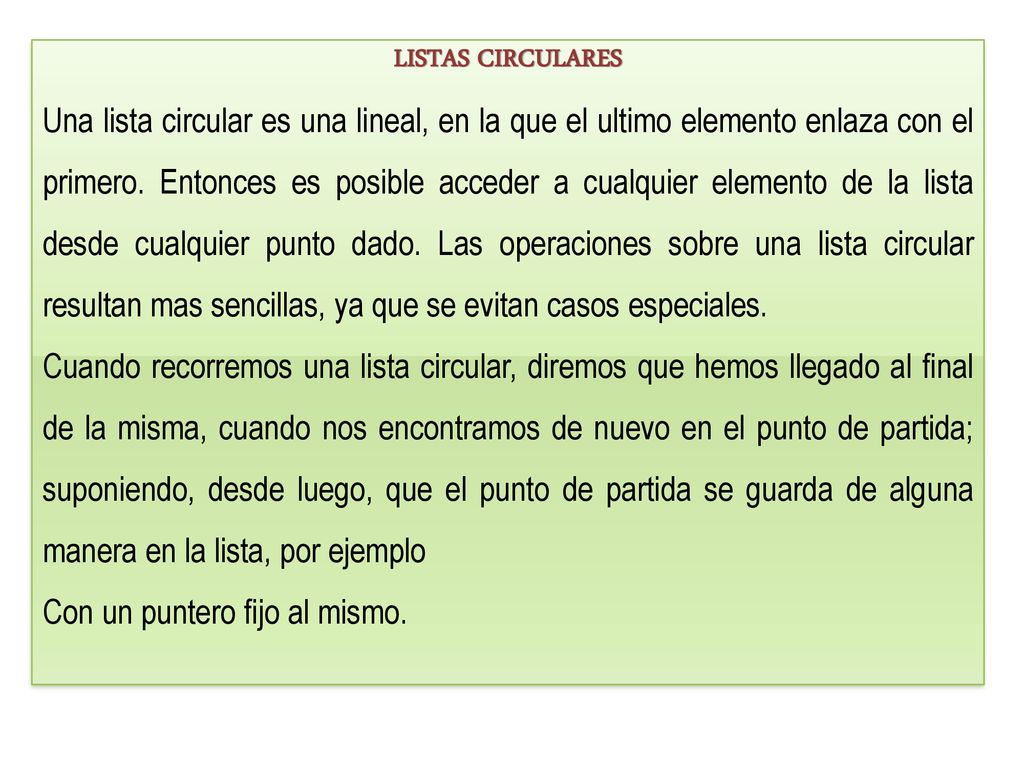 LISTAS CIRCULARES

Una lista circular es una lineal, en la que el ultimo elemento enlaza con el primero. Entonces es posible acceder a cualquier elemento de la lista desde cualquier punto dado. Las operaciones sobre una lista circular resultan mas sencillas, ya que se evitan casos especiales.

Cuando recorremos una lista circular, diremos que hemos llegado al final de la misma, cuando nos encontramos de nuevo en el punto de partida; suponiendo, desde luego, que el punto de partida se guarda de alguna manera en la lista, por ejemplo

Con un puntero fijo al mismo.